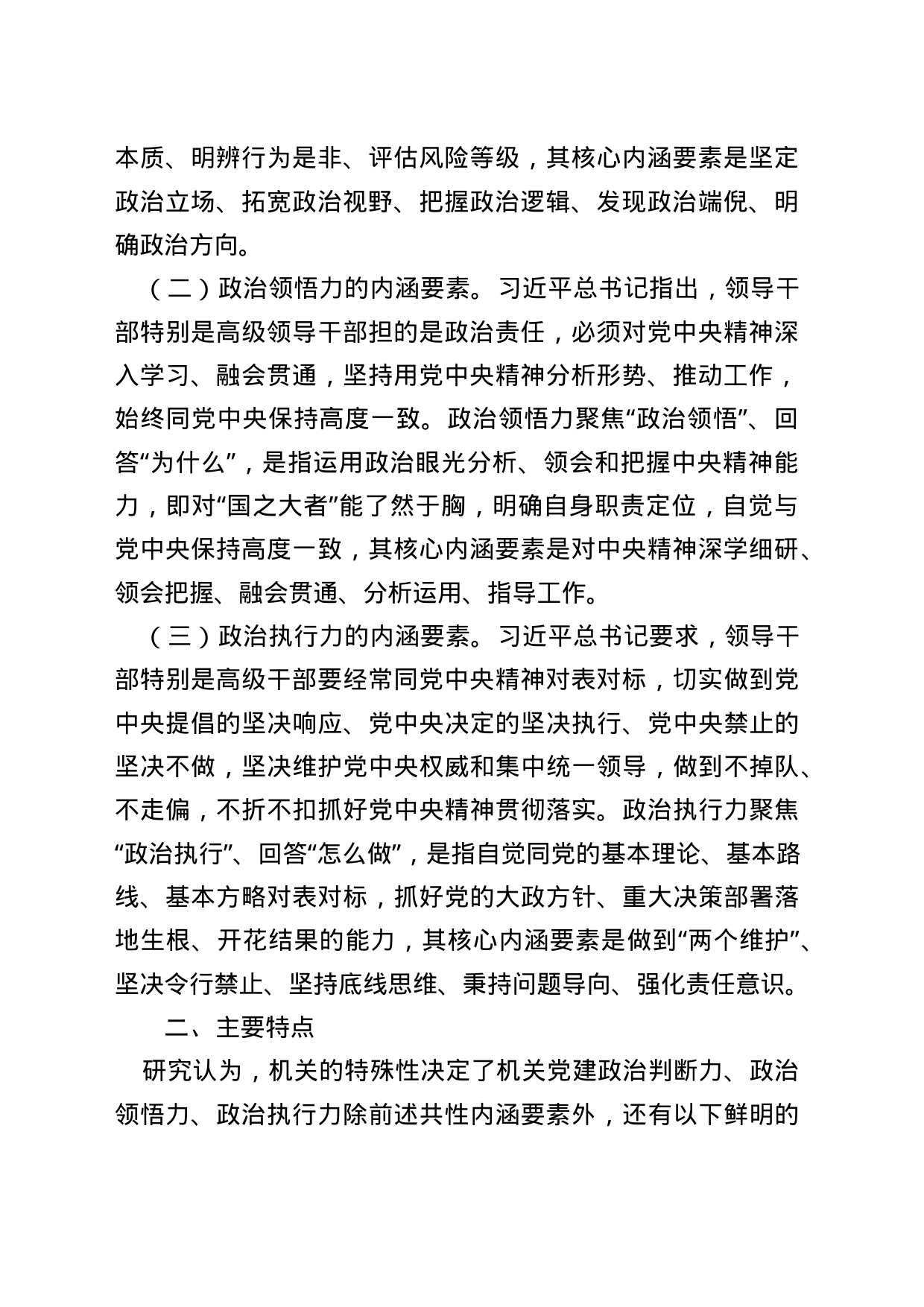 本质、明辨行为是非、评估风险等级，其核心内涵要素是坚定政治立场、拓宽政治视野、把握政治逻辑、发现政治端倪、明确政治方向。

（二）政治领悟力的内涵要素。习近平总书记指出，领导干部特别是高级领导干部担的是政治责任，必须对党中央精神深入学习、融会贯通，坚持用党中央精神分析形势、推动工作，始终同党中央保持高度一致。政治领悟力聚焦“政治领悟”、回答“为什么”，是指运用政治眼光分析、领会和把握中央精神能力，即对“国之大者”能了然于胸，明确自身职责定位，自觉与党中央保持高度一致，其核心内涵要素是对中央精神深学细研、领会把握、融会贯通、分析运用、指导工作。

（三）政治执行力的内涵要素。习近平总书记要求，领导干部特别是高级干部要经常同党中央精神对表对标，切实做到党中央提倡的坚决响应、党中央决定的坚决执行、党中央禁止的坚决不做，坚决维护党中央权威和集中统一领导，做到不掉队、不走偏，不折不扣抓好党中央精神贯彻落实。政治执行力聚焦“政治执行”、回答“怎么做”，是指自觉同党的基本理论、基本路线、基本方略对表对标，抓好党的大政方针、重大决策部署落地生根、开花结果的能力，其核心内涵要素是做到“两个维护”、坚决令行禁止、坚持底线思维、秉持问题导向、强化责任意识。

二、主要特点

研究认为，机关的特殊性决定了机关党建政治判断力、政治领悟力、政治执行力除前述共性内涵要素外，还有以下鲜明的